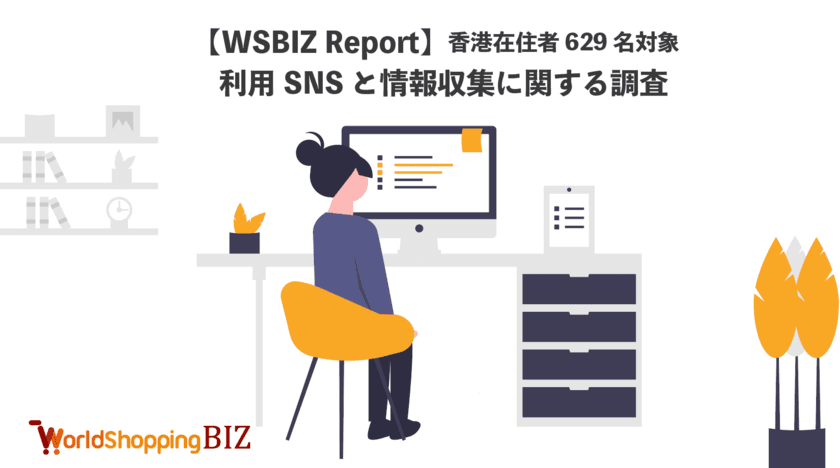 【WSBIZ Report】香港在住者 629 名対象
利用 SNS と情報収集に関する調査

WorldShoppingBIZ